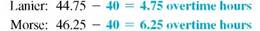 Lanier: $44.75 - 40 = 4.75$ overtime hours
Morse: $46.25 - 40 = 6.25$ overtime hours